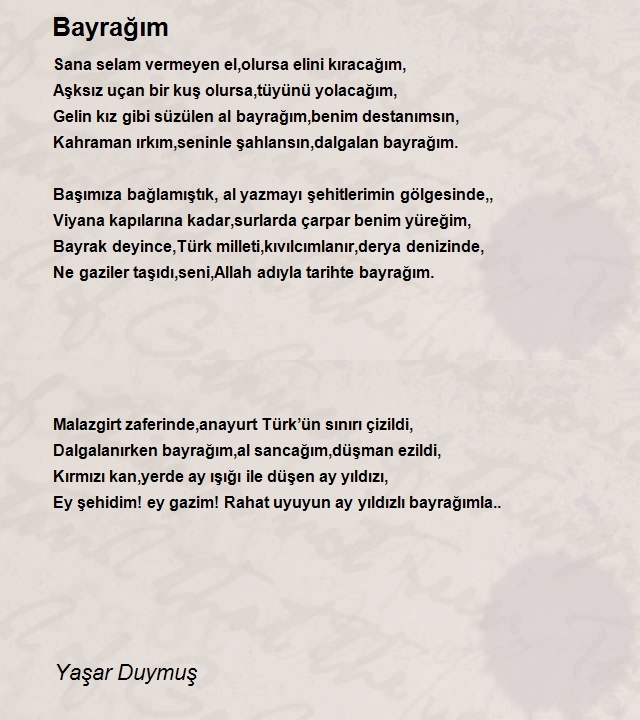 Bayrağım

Sana selam vermeyen el,olursa elini kıracağım,
Aşksız uçan bir kuş olursa,tüyünü yolacağım,
Gelin kız gibi süzülen al bayrağım,benim destanımsın,
Kahraman ırkım,seninle şahlansın,dalgalan bayrağım.

Başımıza bağlamıştık, al yazmayı şehitlerimin gölgesinde,,
Viyana kapılarına kadar,surlarda çarpar benim yüreğim,
Bayrak deyince,Türk milleti,kıvılcımlanır,derya denizinde,
Ne gaziler taşıdı,seni,Allah adıyla tarihte bayrağım.

Malazgirt zaferinde,anayurt Türk'ün sınırı çizildi,
Dalgalanırken bayrağım,al sancağım,düşman ezildi,
Kırmızı kan,yerde ay ışığı ile düşen ay yıldızı,
Ey şehidim! ey gazim! Rahat uyuyun ay yıldızlı bayrağımla..

Yaşar Duymuş